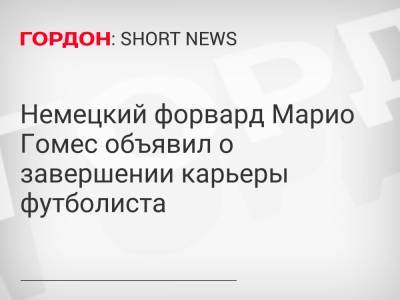 ГОРДОН: SHORT NEWS

Немецкий форвард Марио Гомес объявил о завершении карьеры футболиста